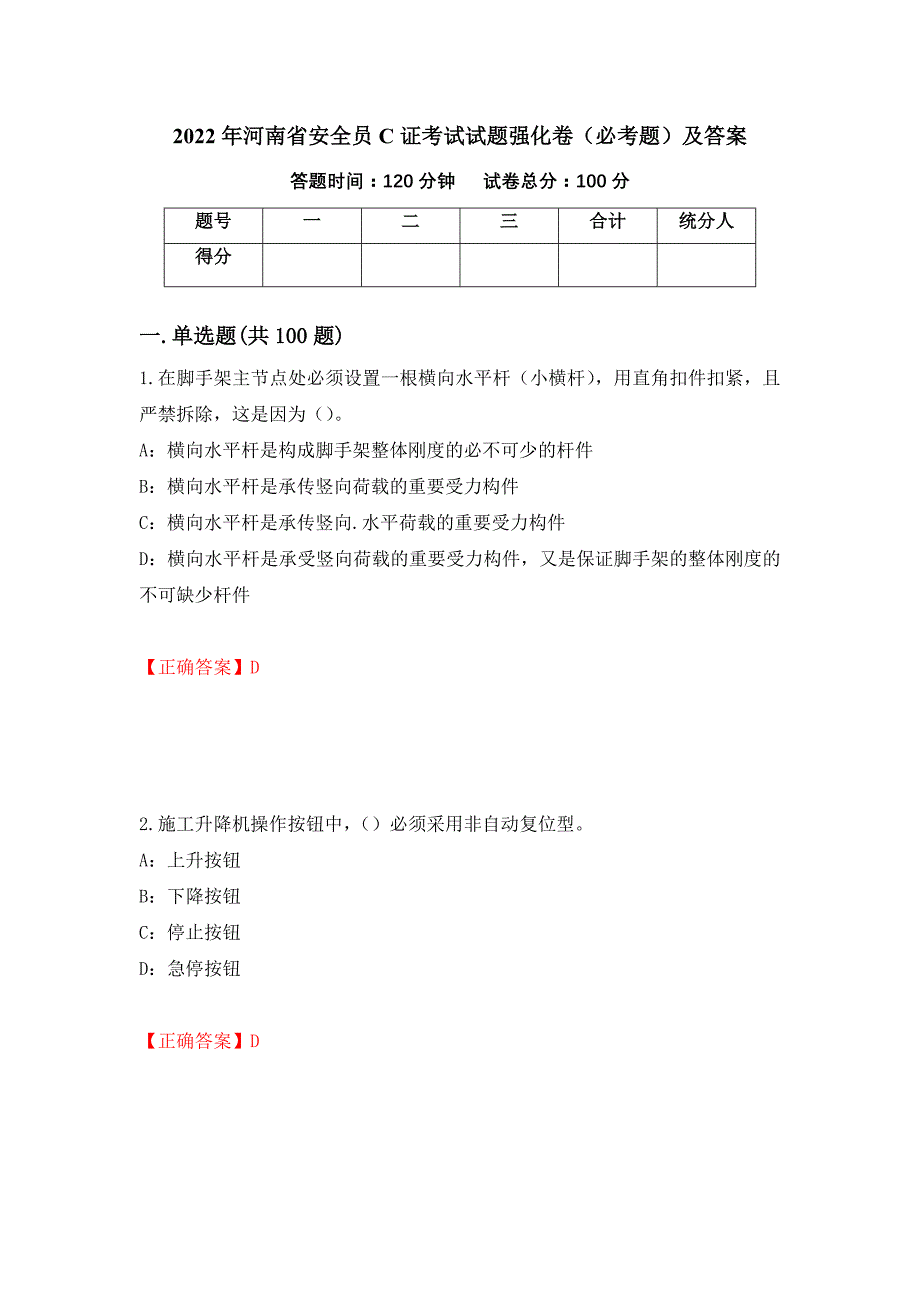 2022年河南省安全员C证考试试题强化卷（必考题）及答案

答题时间：120分钟　　试卷总分：100分

| 题号 | 一 | 二 | 三 | 合计 | 统分人 |
|---|---|---|---|---|---|
| 得分 | | | | | |

一.单选题(共100题)

1.在脚手架主节点处必须设置一根横向水平杆（小横杆），用直角扣件扣紧，且严禁拆除，这是因为（）。

A：横向水平杆是构成脚手架整体刚度的必不可少的杆件

B：横向水平杆是承传竖向荷载的重要受力构件

C：横向水平杆是承传竖向.水平荷载的重要受力构件

D：横向水平杆是承受竖向荷载的重要受力构件，又是保证脚手架的整体刚度的不可缺少杆件

【正确答案】D

2.施工升降机操作按钮中，（）必须采用非自动复位型。

A：上升按钮

B：下降按钮

C：停止按钮

D：急停按钮

【正确答案】D